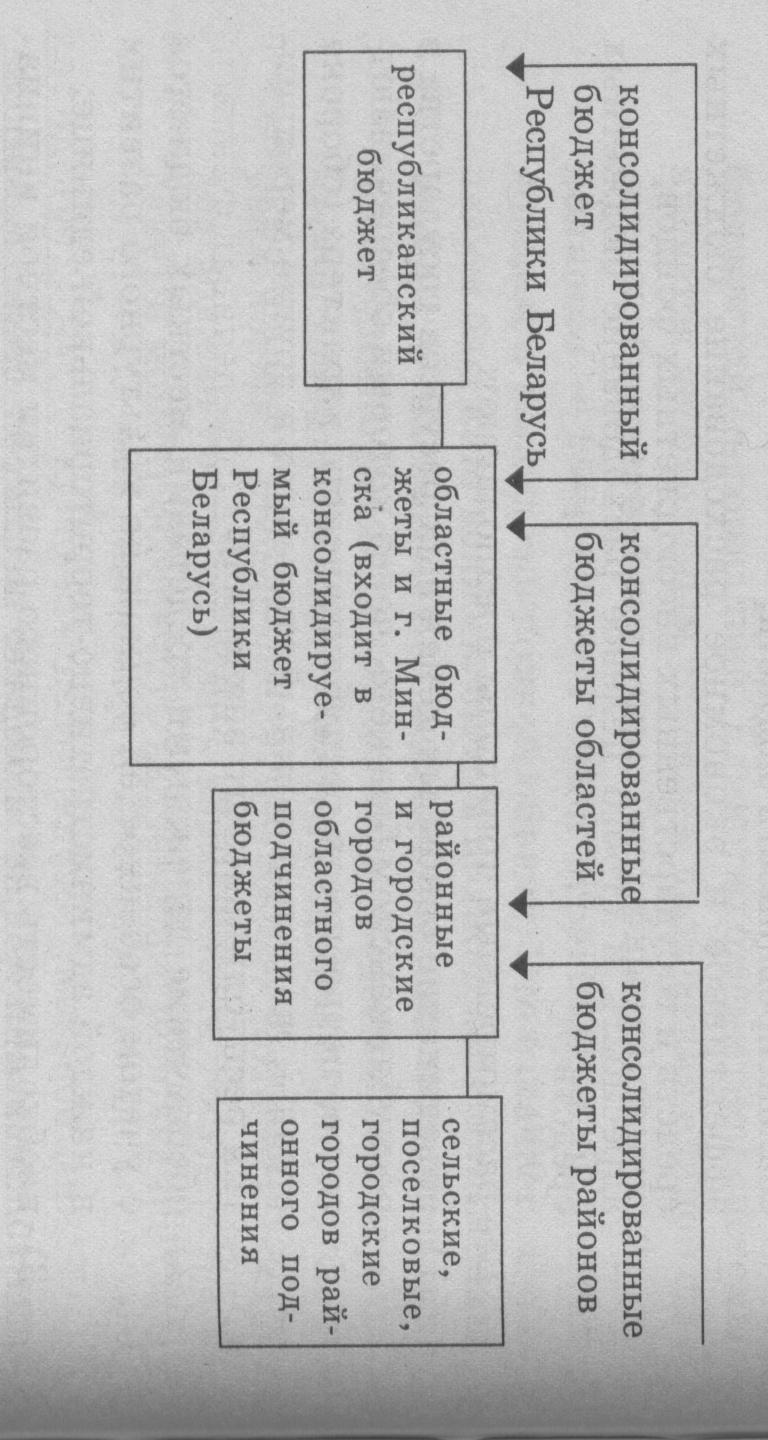 консолидированный бюджет Республики Беларусь

консолидированные бюджеты областей

консолидированные бюджеты районов

республиканский бюджет

областные бюджеты и г. Минска (входит в консолидируемый бюджет Республики Беларусь)

районные и городские городов областного подчинения бюджеты

сельские, поселковые, городские городов районного подчинения